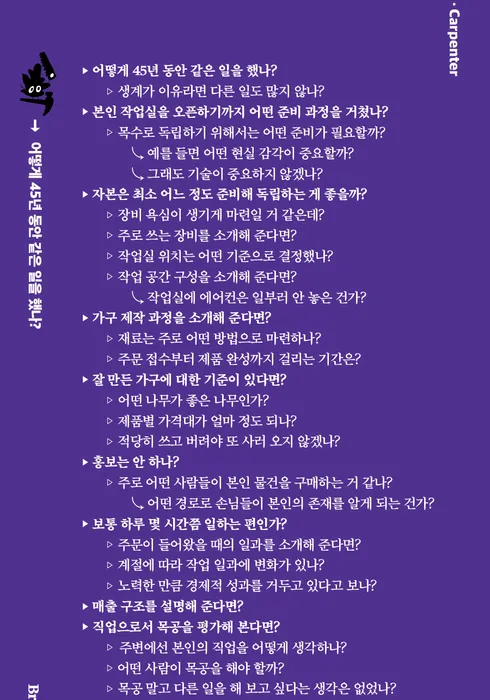 · Carpenter

→ 어떻게 45년 동안 같은 일을 했나?

▸ 어떻게 45년 동안 같은 일을 했나?
▹ 생계가 이유라면 다른 일도 많지 않나?
▸ 본인 작업실을 오픈하기까지 어떤 준비 과정을 거쳤나?
▹ 목수로 독립하기 위해서는 어떤 준비가 필요할까?
↳ 예를 들면 어떤 현실 감각이 중요할까?
↳ 그래도 기술이 중요하지 않겠나?
▸ 자본은 최소 어느 정도 준비해 독립하는 게 좋을까?
▹ 장비 욕심이 생기게 마련일 거 같은데?
▹ 주로 쓰는 장비를 소개해 준다면?
▹ 작업실 위치는 어떤 기준으로 결정했나?
▹ 작업 공간 구성을 소개해 준다면?
↳ 작업실에 에어컨은 일부러 안 놓은 건가?
▸ 가구 제작 과정을 소개해 준다면?
▹ 재료는 주로 어떤 방법으로 마련하나?
▹ 주문 접수부터 제품 완성까지 걸리는 기간은?
▸ 잘 만든 가구에 대한 기준이 있다면?
▹ 어떤 나무가 좋은 나무인가?
▹ 제품별 가격대가 얼마 정도 되나?
▹ 적당히 쓰고 버려야 또 사러 오지 않겠나?
▸ 홍보는 안 하나?
▹ 주로 어떤 사람들이 본인 물건을 구매하는 거 같나?
↳ 어떤 경로로 손님들이 본인의 존재를 알게 되는 건가?
▸ 보통 하루 몇 시간쯤 일하는 편인가?
▹ 주문이 들어왔을 때의 일과를 소개해 준다면?
▹ 계절에 따라 작업 일과에 변화가 있나?
▹ 노력한 만큼 경제적 성과를 거두고 있다고 보나?
▸ 매출 구조를 설명해 준다면?
▸ 직업으로서 목공을 평가해 본다면?
▹ 주변에선 본인의 직업을 어떻게 생각하나?
▹ 어떤 사람이 목공을 해야 할까?
▹ 목공 말고 다른 일을 해 보고 싶다는 생각은 없었나?

Br